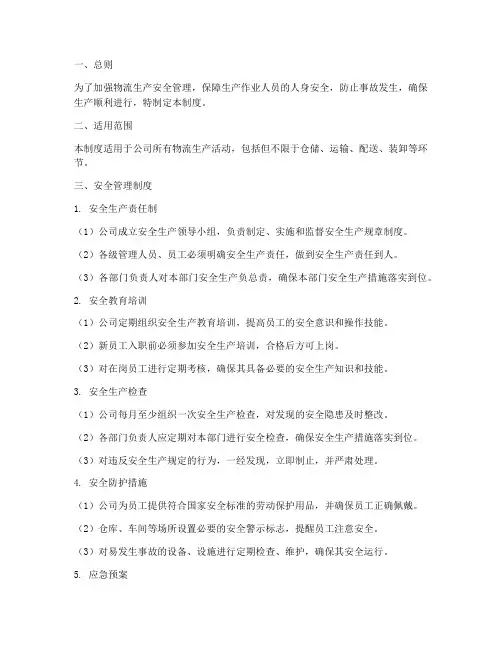 一、总则

为了加强物流生产安全管理，保障生产作业人员的人身安全，防止事故发生，确保生产顺利进行，特制定本制度。

二、适用范围

本制度适用于公司所有物流生产活动，包括但不限于仓储、运输、配送、装卸等环节。

三、安全管理制度

1. 安全生产责任制

（1）公司成立安全生产领导小组，负责制定、实施和监督安全生产规章制度。

（2）各级管理人员、员工必须明确安全生产责任，做到安全生产责任到人。

（3）各部门负责人对本部门安全生产负总责，确保本部门安全生产措施落实到位。

2. 安全教育培训

（1）公司定期组织安全生产教育培训，提高员工的安全意识和操作技能。

（2）新员工入职前必须参加安全生产培训，合格后方可上岗。

（3）对在岗员工进行定期考核，确保其具备必要的安全生产知识和技能。

3. 安全生产检查

（1）公司每月至少组织一次安全生产检查，对发现的安全隐患及时整改。

（2）各部门负责人应定期对本部门进行安全检查，确保安全生产措施落实到位。

（3）对违反安全生产规定的行为，一经发现，立即制止，并严肃处理。

4. 安全防护措施

（1）公司为员工提供符合国家安全标准的劳动保护用品，并确保员工正确佩戴。

（2）仓库、车间等场所设置必要的安全警示标志，提醒员工注意安全。

（3）对易发生事故的设备、设施进行定期检查、维护，确保其安全运行。

5. 应急预案